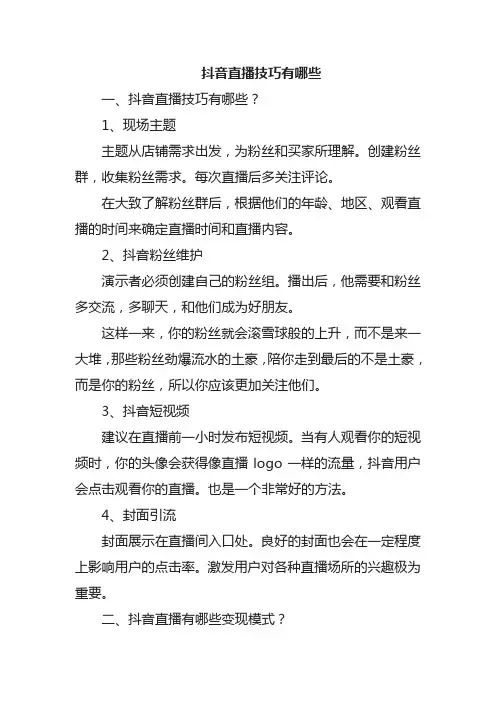 抖音直播技巧有哪些

一、抖音直播技巧有哪些？

1、现场主题

主题从店铺需求出发，为粉丝和买家所理解。创建粉丝群，收集粉丝需求。每次直播后多关注评论。

在大致了解粉丝群后，根据他们的年龄、地区、观看直播的时间来确定直播时间和直播内容。

2、抖音粉丝维护

演示者必须创建自己的粉丝组。播出后，他需要和粉丝多交流，多聊天，和他们成为好朋友。

这样一来，你的粉丝就会滚雪球般的上升，而不是来一大堆，那些粉丝劲爆流水的土豪，陪你走到最后的不是土豪，而是你的粉丝，所以你应该更加关注他们。

3、抖音短视频

建议在直播前一小时发布短视频。当有人观看你的短视频时，你的头像会获得像直播 logo 一样的流量，抖音用户会点击观看你的直播。也是一个非常好的方法。

4、封面引流

封面展示在直播间入口处。良好的封面也会在一定程度上影响用户的点击率。激发用户对各种直播场所的兴趣极为重要。

二、抖音直播有哪些变现模式？